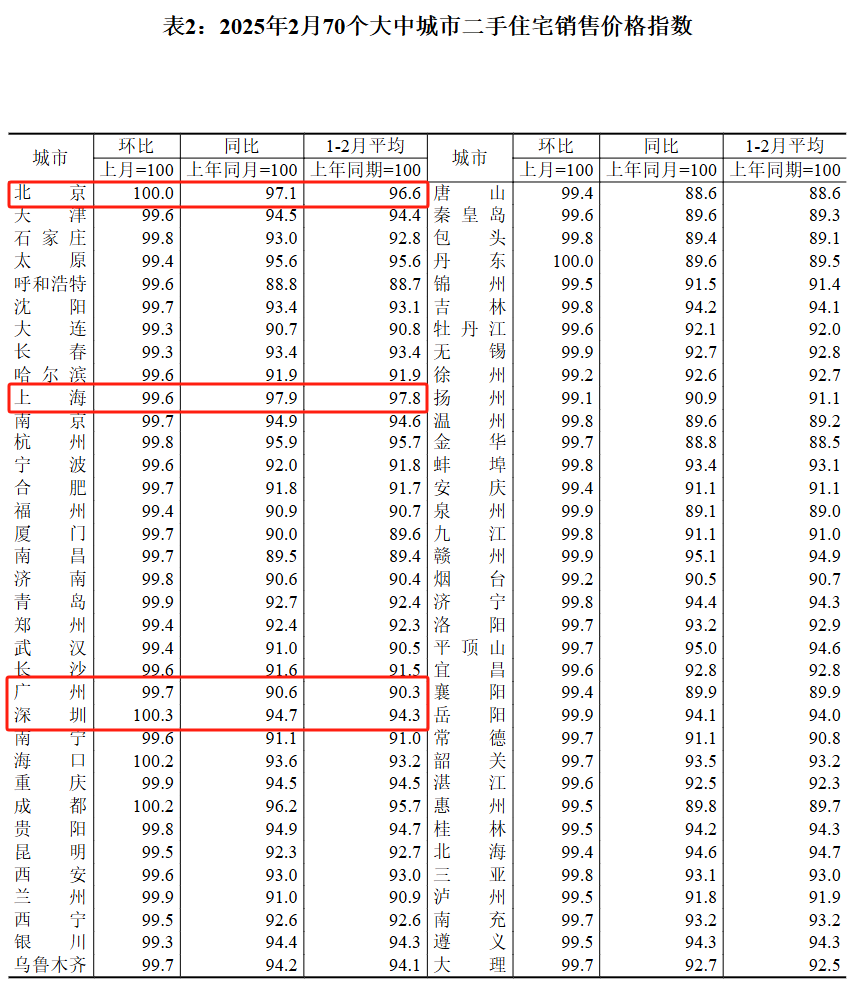 表2：2025年2月70个大中城市二手住宅销售价格指数

| 城市 | 环比 | 同比 | 1-2月平均 | 城市 | 环比 | 同比 | 1-2月平均 |
|---|---|---|---|---|---|---|---|
|  | 上月=100 | 上年同月=100 | 上年同期=100 |  | 上月=100 | 上年同月=100 | 上年同期=100 |
| 北京 | 100.0 | 97.1 | 96.6 | 唐山 | 99.4 | 88.6 | 88.6 |
| 天津 | 99.6 | 94.5 | 94.4 | 秦皇岛 | 99.6 | 89.6 | 89.3 |
| 石家庄 | 99.8 | 93.0 | 92.8 | 包头 | 99.8 | 89.4 | 89.1 |
| 太原 | 99.4 | 95.6 | 95.6 | 丹东 | 100.0 | 89.6 | 89.5 |
| 呼和浩特 | 99.6 | 88.8 | 88.7 | 锦州 | 99.5 | 91.5 | 91.4 |
| 沈阳 | 99.7 | 93.4 | 93.1 | 吉林 | 99.8 | 94.2 | 94.1 |
| 大连 | 99.3 | 90.7 | 90.8 | 牡丹江 | 99.6 | 92.1 | 92.0 |
| 长春 | 99.3 | 93.4 | 93.4 | 无锡 | 99.9 | 92.7 | 92.8 |
| 哈尔滨 | 99.6 | 91.9 | 91.9 | 徐州 | 99.2 | 92.6 | 92.7 |
| 上海 | 99.6 | 97.9 | 97.8 | 扬州 | 99.1 | 90.9 | 91.1 |
| 南京 | 99.7 | 94.9 | 94.6 | 温州 | 99.8 | 89.6 | 89.2 |
| 杭州 | 99.8 | 95.9 | 95.7 | 金华 | 99.7 | 88.8 | 88.5 |
| 宁波 | 99.6 | 92.0 | 91.8 | 蚌埠 | 99.8 | 93.4 | 93.1 |
| 合肥 | 99.7 | 91.8 | 91.7 | 安庆 | 99.4 | 91.1 | 91.1 |
| 福州 | 99.4 | 90.9 | 90.7 | 泉州 | 99.9 | 89.1 | 89.0 |
| 厦门 | 99.7 | 90.0 | 89.6 | 九江 | 99.8 | 91.1 | 91.0 |
| 南昌 | 99.7 | 89.5 | 89.4 | 赣州 | 99.9 | 95.1 | 94.9 |
| 济南 | 99.8 | 90.6 | 90.4 | 烟台 | 99.2 | 90.5 | 90.7 |
| 青岛 | 99.9 | 92.7 | 92.4 | 济宁 | 99.8 | 94.4 | 94.3 |
| 郑州 | 99.4 | 92.4 | 92.3 | 洛阳 | 99.7 | 93.2 | 92.9 |
| 武汉 | 99.4 | 91.0 | 90.5 | 平顶山 | 99.7 | 95.0 | 94.6 |
| 长沙 | 99.6 | 91.6 | 91.5 | 宜昌 | 99.6 | 92.8 | 92.8 |
| 广州 | 99.7 | 90.6 | 90.3 | 襄阳 | 99.4 | 89.9 | 89.9 |
| 深圳 | 100.3 | 94.7 | 94.3 | 岳阳 | 99.9 | 94.1 | 94.0 |
| 南宁 | 99.6 | 91.1 | 91.0 | 常德 | 99.7 | 91.1 | 90.8 |
| 海口 | 100.2 | 93.6 | 93.2 | 韶关 | 99.7 | 93.5 | 93.2 |
| 重庆 | 99.9 | 94.5 | 94.5 | 湛江 | 99.6 | 92.5 | 92.3 |
| 成都 | 100.2 | 96.2 | 95.7 | 惠州 | 99.5 | 89.8 | 89.7 |
| 贵阳 | 99.8 | 94.9 | 94.7 | 桂林 | 99.5 | 94.2 | 94.3 |
| 昆明 | 99.5 | 92.3 | 92.7 | 北海 | 99.4 | 94.6 | 94.7 |
| 西安 | 99.6 | 93.0 | 93.0 | 三亚 | 99.8 | 93.1 | 93.0 |
| 兰州 | 99.9 | 91.0 | 90.9 | 泸州 | 99.5 | 91.8 | 91.9 |
| 西宁 | 99.5 | 92.6 | 92.6 | 南充 | 99.7 | 93.2 | 93.2 |
| 银川 | 99.3 | 94.4 | 94.3 | 遵义 | 99.5 | 94.3 | 94.3 |
| 乌鲁木齐 | 99.7 | 94.2 | 94.1 | 大理 | 99.7 | 92.7 | 92.5 |